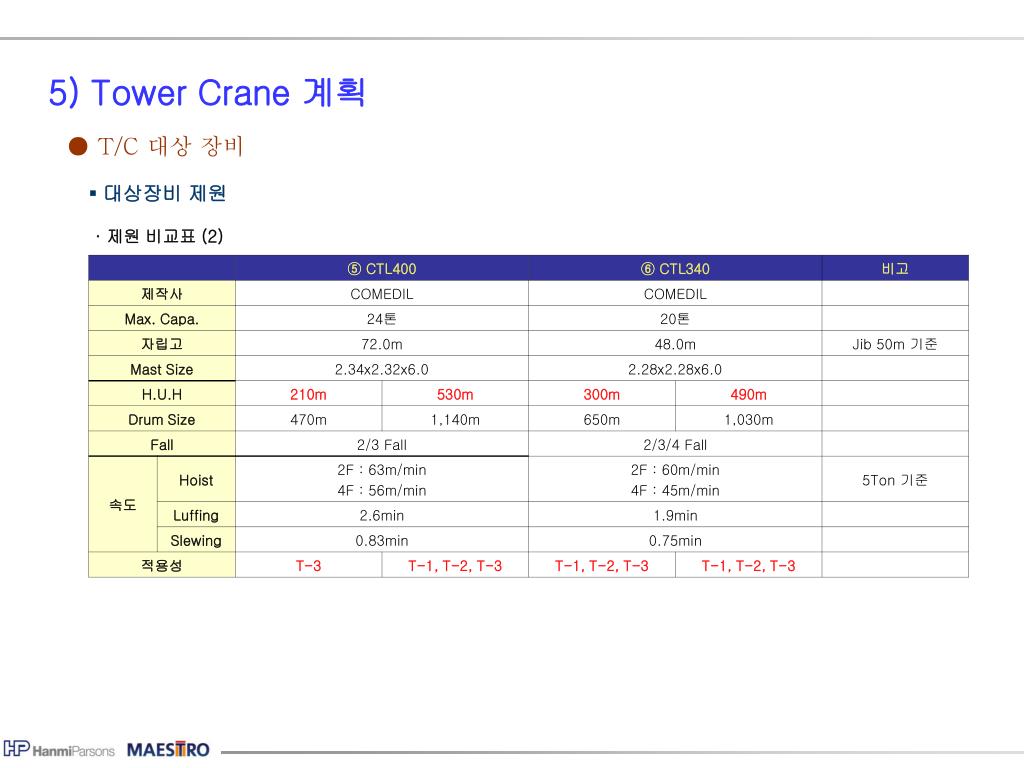 5) Tower Crane 계획

● T/C 대상 장비

▪ 대상장비 제원

· 제원 비교표 (2)

| | | ⑤ CTL400 | | ⑥ CTL340 | | 비고 |
|---|---|---|---|---|---|---|
| 제작사 | | COMEDIL | | COMEDIL | | |
| Max. Capa. | | 24톤 | | 20톤 | | |
| 자립고 | | 72.0m | | 48.0m | | Jib 50m 기준 |
| Mast Size | | 2.34x2.32x6.0 | | 2.28x2.28x6.0 | | |
| H.U.H | | 210m | 530m | 300m | 490m | |
| Drum Size | | 470m | 1,140m | 650m | 1,030m | |
| Fall | | 2/3 Fall | | 2/3/4 Fall | | |
| 속도 | Hoist | 2F : 63m/min 4F : 56m/min | | 2F : 60m/min 4F : 45m/min | | 5Ton 기준 |
| 속도 | Luffing | 2.6min | | 1.9min | | |
| 속도 | Slewing | 0.83min | | 0.75min | | |
| 적용성 | | T-3 | T-1, T-2, T-3 | T-1, T-2, T-3 | T-1, T-2, T-3 | |

HP HanmiParsons MAESTRO